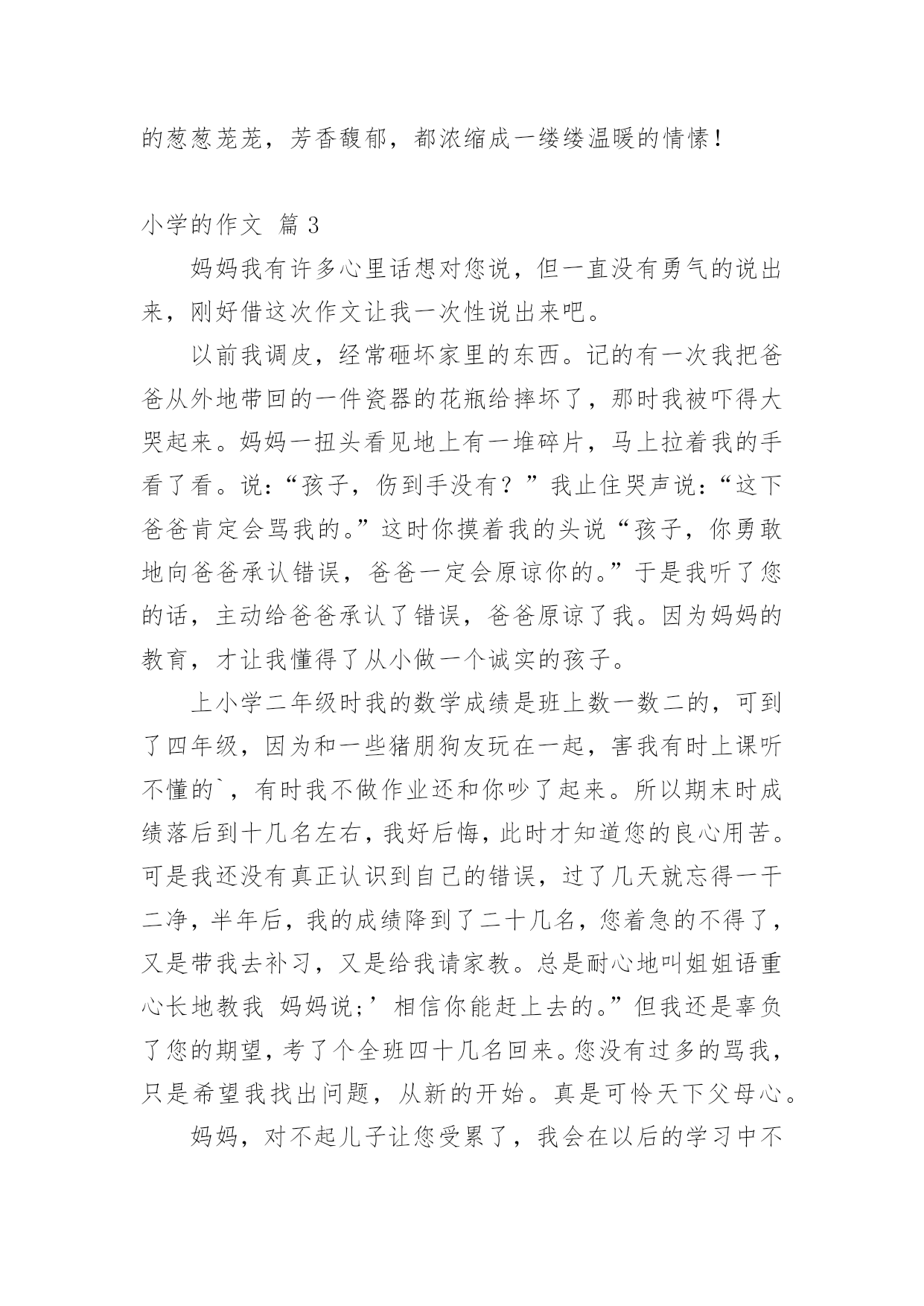 的葱葱茏茏，芳香馥郁，都浓缩成一缕缕温暖的情愫！

小学的作文 篇 3

妈妈我有许多心里话想对您说，但一直没有勇气的说出来，刚好借这次作文让我一次性说出来吧。

以前我调皮，经常砸坏家里的东西。记的有一次我把爸爸从外地带回的一件瓷器的花瓶给摔坏了，那时我被吓得大哭起来。妈妈一扭头看见地上有一堆碎片，马上拉着我的手看了看。说：“孩子，伤到手没有？”我止住哭声说：“这下爸爸肯定会骂我的。”这时你摸着我的头说“孩子，你勇敢地向爸爸承认错误，爸爸一定会原谅你的。”于是我听了您的话，主动给爸爸承认了错误，爸爸原谅了我。因为妈妈的教育，才让我懂得了从小做一个诚实的孩子。

上小学二年级时我的数学成绩是班上数一数二的，可到了四年级，因为和一些猪朋狗友玩在一起，害我有时上课听不懂的`，有时我不做作业还和你吵了起来。所以期末时成绩落后到十几名左右，我好后悔，此时才知道您的良心用苦。可是我还没有真正认识到自己的错误，过了几天就忘得一干二净，半年后，我的成绩降到了二十几名，您着急的不得了，又是带我去补习，又是给我请家教。总是耐心地叫姐姐语重心长地教我 妈妈说;’相信你能赶上去的。”但我还是辜负了您的期望，考了个全班四十几名回来。您没有过多的骂我，只是希望我找出问题，从新的开始。真是可怜天下父母心。

妈妈，对不起儿子让您受累了，我会在以后的学习中不